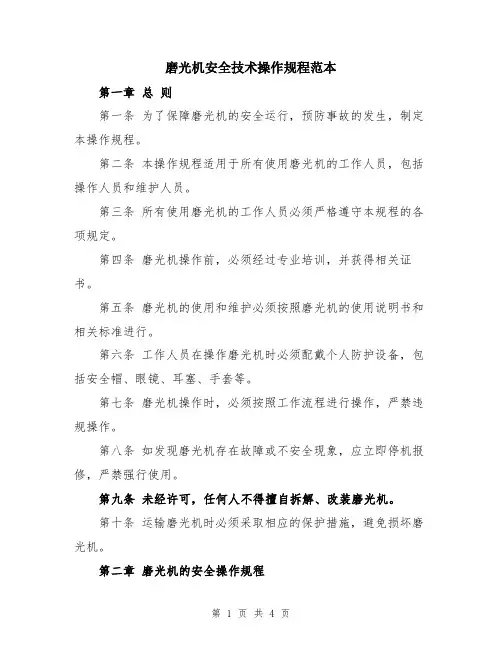 磨光机安全技术操作规程范本

第一章 总 则

第一条 为了保障磨光机的安全运行，预防事故的发生，制定本操作规程。

第二条 本操作规程适用于所有使用磨光机的工作人员，包括操作人员和维护人员。

第三条 所有使用磨光机的工作人员必须严格遵守本规程的各项规定。

第四条 磨光机操作前，必须经过专业培训，并获得相关证书。

第五条 磨光机的使用和维护必须按照磨光机的使用说明书和相关标准进行。

第六条 工作人员在操作磨光机时必须配戴个人防护设备，包括安全帽、眼镜、耳塞、手套等。

第七条 磨光机操作时，必须按照工作流程进行操作，严禁违规操作。

第八条 如发现磨光机存在故障或不安全现象，应立即停机报修，严禁强行使用。

第九条 未经许可，任何人不得擅自拆解、改装磨光机。

第十条 运输磨光机时必须采取相应的保护措施，避免损坏磨光机。

第二章 磨光机的安全操作规程

第 1 页 共 4 页